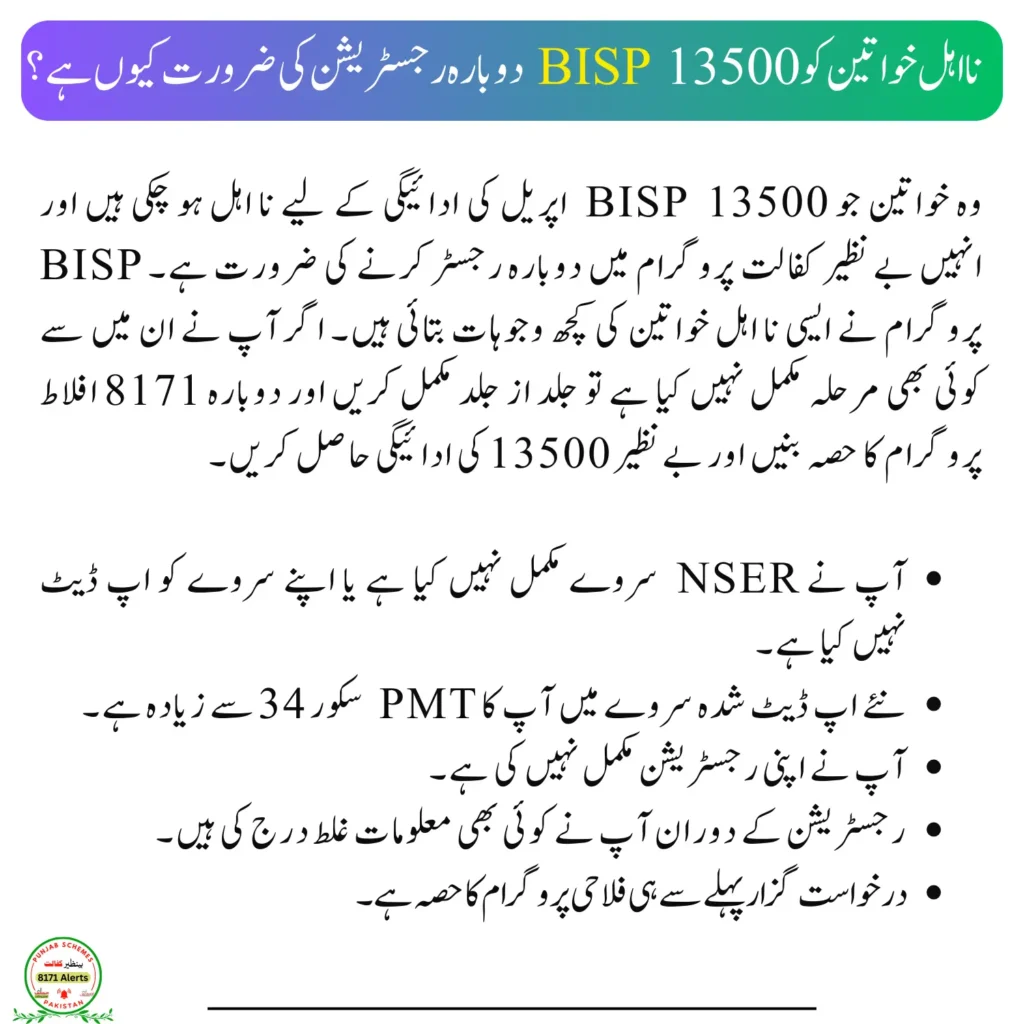 نااہل خواتین کو BISP 13500 دوبارہ رجسٹریشن کی ضرورت کیوں ہے؟

وہ خواتین جو BISP 13500 اپریل کی ادائیگی کے لیے نااہل ہو چکی ہیں اور انہیں بے نظیر کفالت پروگرام میں دوبارہ رجسٹر کرنے کی ضرورت ہے۔ BISP پروگرام نے ایسی نااہل خواتین کی کچھ وجوہات بتائی ہیں۔ اگر آپ نے ان میں سے کوئی بھی مرحلہ مکمل نہیں کیا ہے تو جلد از جلد مکمل کریں اور دوبارہ 8171 افلاط پروگرام کا حصہ بنیں اور بے نظیر 13500 کی ادائیگی حاصل کریں۔

• آپ نے NSER سروے مکمل نہیں کیا ہے یا اپنے سروے کو اپ ڈیٹ نہیں کیا ہے۔
• نئے اپ ڈیٹ شدہ سروے میں آپ کا PMT سکور 34 سے زیادہ ہے۔
• آپ نے اپنی رجسٹریشن مکمل نہیں کی ہے۔
• رجسٹریشن کے دوران آپ نے کوئی بھی معلومات غلط درج کی ہیں۔
• درخواست گزار پہلے سے ہی فلاحی پروگرام کا حصہ ہے۔

PUNJAB SCHEMES
بینظیر کفالت
8171 Alerts
PAKISTAN